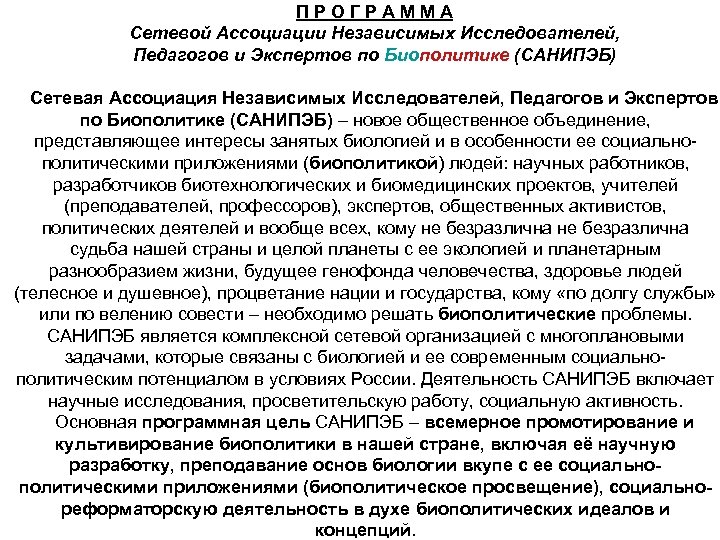 П Р О Г Р А М М А
Сетевой Ассоциации Независимых Исследователей, Педагогов и Экспертов по Биополитике (САНИПЭБ)

Сетевая Ассоциация Независимых Исследователей, Педагогов и Экспертов по Биополитике (САНИПЭБ) – новое общественное объединение, представляющее интересы занятых биологией и в особенности ее социально-политическими приложениями (биополитикой) людей: научных работников, разработчиков биотехнологических и биомедицинских проектов, учителей (преподавателей, профессоров), экспертов, общественных активистов, политических деятелей и вообще всех, кому не безразлична не безразлична судьба нашей страны и целой планеты с ее экологией и планетарным разнообразием жизни, будущее генофонда человечества, здоровье людей (телесное и душевное), процветание нации и государства, кому «по долгу службы» или по велению совести – необходимо решать биополитические проблемы. САНИПЭБ является комплексной сетевой организацией с многоплановыми задачами, которые связаны с биологией и ее современным социально-политическим потенциалом в условиях России. Деятельность САНИПЭБ включает научные исследования, просветительскую работу, социальную активность.
Основная программная цель САНИПЭБ – всемерное промотирование и культивирование биополитики в нашей стране, включая её научную разработку, преподавание основ биологии вкупе с ее социально-политическими приложениями (биополитическое просвещение), социально-реформаторскую деятельность в духе биополитических идеалов и концепций.